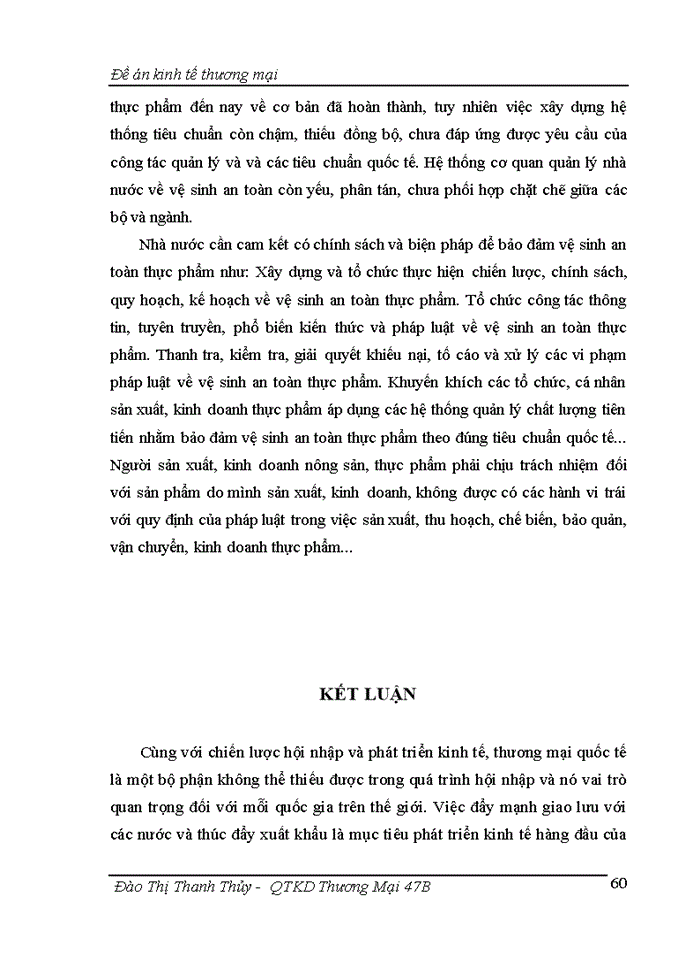 Đề án kinh tế thương mại

thực phẩm đến nay về cơ bản đã hoàn thành, tuy nhiên việc xây dựng hệ thống tiêu chuẩn còn chậm, thiếu đồng bộ, chưa đáp ứng được yêu cầu của công tác quản lý và và các tiêu chuẩn quốc tế. Hệ thống cơ quan quản lý nhà nước về vệ sinh an toàn còn yếu, phân tán, chưa phối hợp chặt chẽ giữa các bộ và ngành.

Nhà nước cần cam kết có chính sách và biện pháp để bảo đảm vệ sinh an toàn thực phẩm như: Xây dựng và tổ chức thực hiện chiến lược, chính sách, quy hoạch, kế hoạch về vệ sinh an toàn thực phẩm. Tổ chức công tác thông tin, tuyên truyền, phổ biến kiến thức và pháp luật về vệ sinh an toàn thực phẩm. Thanh tra, kiểm tra, giải quyết khiếu nại, tố cáo và xử lý các vi phạm pháp luật về vệ sinh an toàn thực phẩm. Khuyến khích các tổ chức, cá nhân sản xuất, kinh doanh thực phẩm áp dụng các hệ thống quản lý chất lượng tiên tiến nhằm bảo đảm vệ sinh an toàn thực phẩm theo đúng tiêu chuẩn quốc tế... Người sản xuất, kinh doanh nông sản, thực phẩm phải chịu trách nhiệm đối với sản phẩm do mình sản xuất, kinh doanh, không được có các hành vi trái với quy định của pháp luật trong việc sản xuất, thu hoạch, chế biến, bảo quản, vận chuyển, kinh doanh thực phẩm...

KẾT LUẬN

Cùng với chiến lược hội nhập và phát triển kinh tế, thương mại quốc tế là một bộ phận không thể thiếu được trong quá trình hội nhập và nó vai trò quan trọng đối với mỗi quốc gia trên thế giới. Việc đẩy mạnh giao lưu với các nước và thúc đẩy xuất khẩu là mục tiêu phát triển kinh tế hàng đầu của

Đào Thị Thanh Thủy - QTKD Thương Mại 47B 60